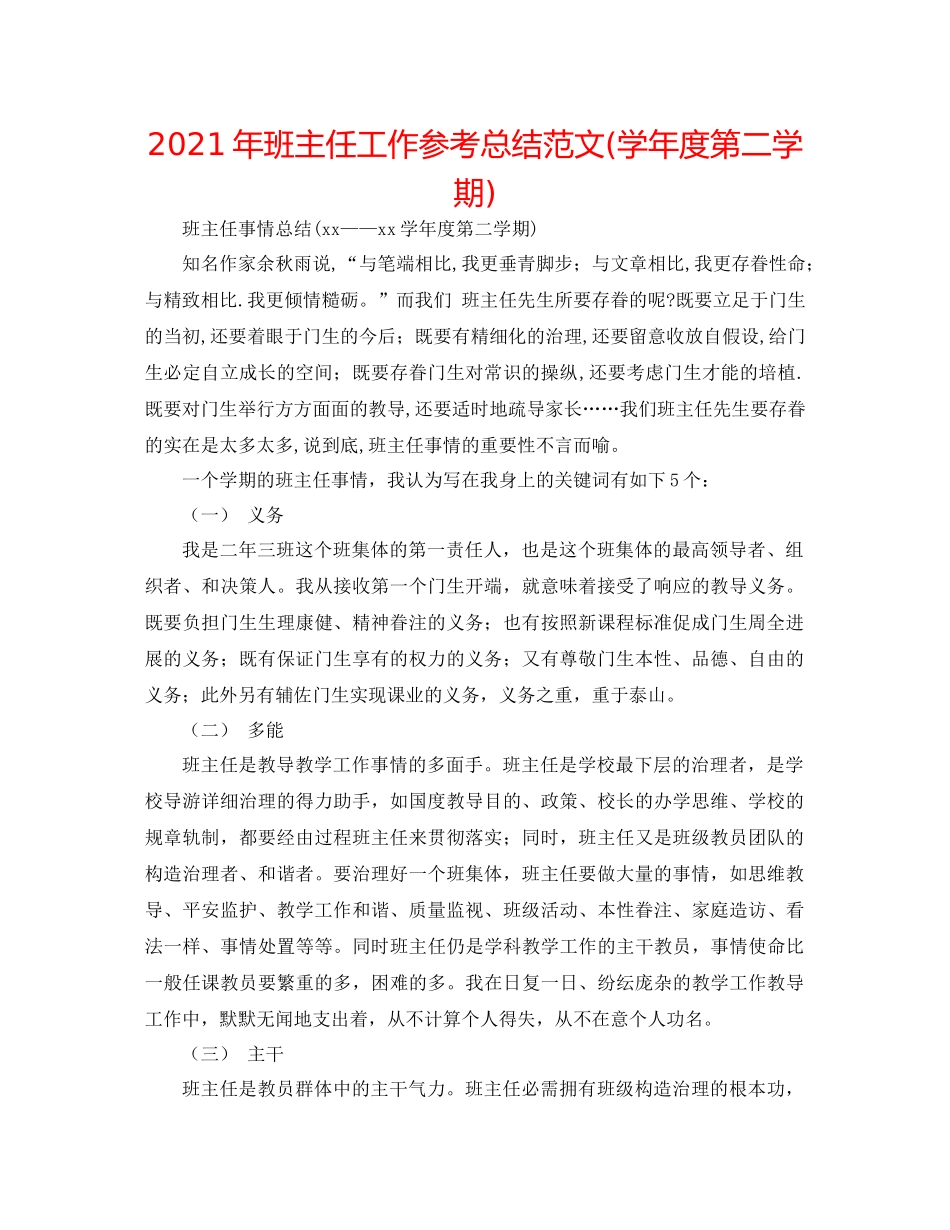 2021年班主任工作参考总结范文(学年度第二学期)

班主任事情总结(xx——xx学年度第二学期)

知名作家余秋雨说,“与笔端相比,我更垂青脚步;与文章相比,我更存眷性命;与精致相比.我更倾情糙砺。”而我们 班主任先生所要存眷的呢?既要立足于门生的当初,还要着眼于门生的今后;既要有精细化的治理,还要留意收放自假设,给门生必定自立成长的空间;既要存眷门生对常识的操纵,还要考虑门生才能的培植.既要对门生举行方方面面的教导,还要适时地疏导家长……我们班主任先生要存眷的实在是太多太多,说到底,班主任事情的重要性不言而喻。

一个学期的班主任事情，我认为写在我身上的关键词有如下5个：

（一） 义务

我是二年三班这个班集体的第一责任人，也是这个班集体的最高领导者、组织者、和决策人。我从接收第一个门生开端，就意味着接受了响应的教导义务。既要负担门生生理康健、精神眷注的义务；也有按照新课程标准促成门生周全进展的义务；既有保证门生享有的权力的义务；又有尊敬门生本性、品德、自由的义务；此外另有辅佐门生实现课业的义务，义务之重，重于泰山。

（二） 多能

班主任是教导教学工作事情的多面手。班主任是学校最下层的治理者，是学校导游详细治理的得力助手，如国度教导目的、政策、校长的办学思维、学校的规章轨制，都要经由过程班主任来贯彻落实；同时，班主任又是班级教员团队的构造治理者、和谐者。要治理好一个班集体，班主任要做大量的事情，如思维教导、平安监护、教学工作和谐、质量监视、班级活动、本性眷注、家庭造访、看法一样、事情处置等等。同时班主任仍是学科教学工作的主干教员，事情使命比一般任课教员要繁重的多，困难的多。我在日复一日、纷纭庞杂的教学工作教导工作中，默默无闻地支出着，从不计算个人得失，从不在意个人功名。

（三） 主干

班主任是教员群体中的主干气力。班主任必需拥有班级构造治理的根本功，